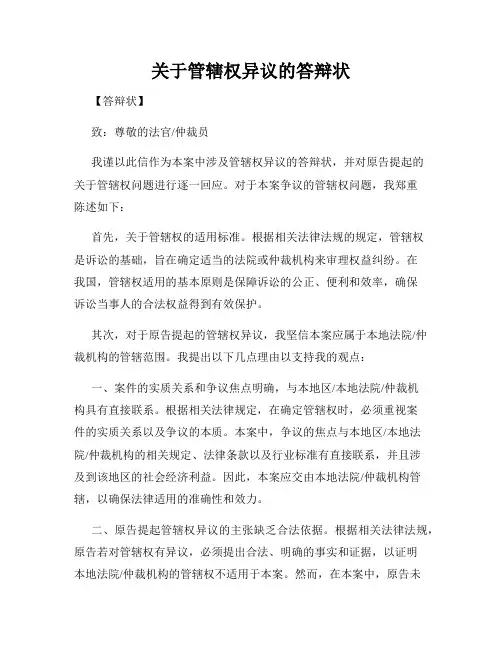 关于管辖权异议的答辩状

【答辩状】

致：尊敬的法官/仲裁员

我谨以此信作为本案中涉及管辖权异议的答辩状，并对原告提起的关于管辖权问题进行逐一回应。对于本案争议的管辖权问题，我郑重陈述如下：

首先，关于管辖权的适用标准。根据相关法律法规的规定，管辖权是诉讼的基础，旨在确定适当的法院或仲裁机构来审理权益纠纷。在我国，管辖权适用的基本原则是保障诉讼的公正、便利和效率，确保诉讼当事人的合法权益得到有效保护。

其次，对于原告提起的管辖权异议，我坚信本案应属于本地法院/仲裁机构的管辖范围。我提出以下几点理由以支持我的观点：

一、案件的实质关系和争议焦点明确，与本地区/本地法院/仲裁机构具有直接联系。根据相关法律规定，在确定管辖权时，必须重视案件的实质关系以及争议的本质。本案中，争议的焦点与本地区/本地法院/仲裁机构的相关规定、法律条款以及行业标准有直接联系，并且涉及到该地区的社会经济利益。因此，本案应交由本地法院/仲裁机构管辖，以确保法律适用的准确性和效力。

二、原告提起管辖权异议的主张缺乏合法依据。根据相关法律法规，原告若对管辖权有异议，必须提出合法、明确的事实和证据，以证明本地法院/仲裁机构的管辖权不适用于本案。然而，在本案中，原告未